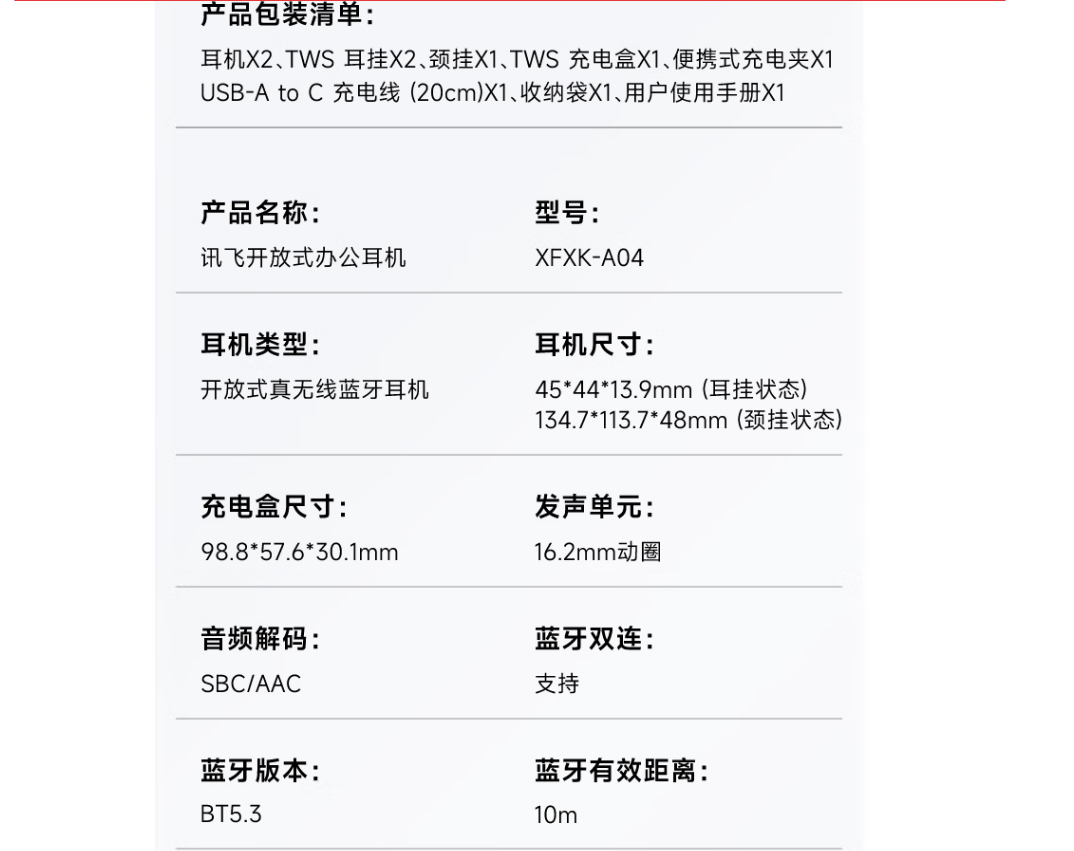 产品包装清单：

耳机X2、TWS 耳挂X2、颈挂X1、TWS 充电盒X1、便携式充电夹X1
USB-A to C 充电线 (20cm)X1、收纳袋X1、用户使用手册X1

产品名称：
讯飞开放式办公耳机

型号：
XFXK-A04

耳机类型：
开放式真无线蓝牙耳机

耳机尺寸：
45*44*13.9mm (耳挂状态)
134.7*113.7*48mm (颈挂状态)

充电盒尺寸：
98.8*57.6*30.1mm

发声单元：
16.2mm动圈

音频解码：
SBC/AAC

蓝牙双连：
支持

蓝牙版本：
BT5.3

蓝牙有效距离：
10m